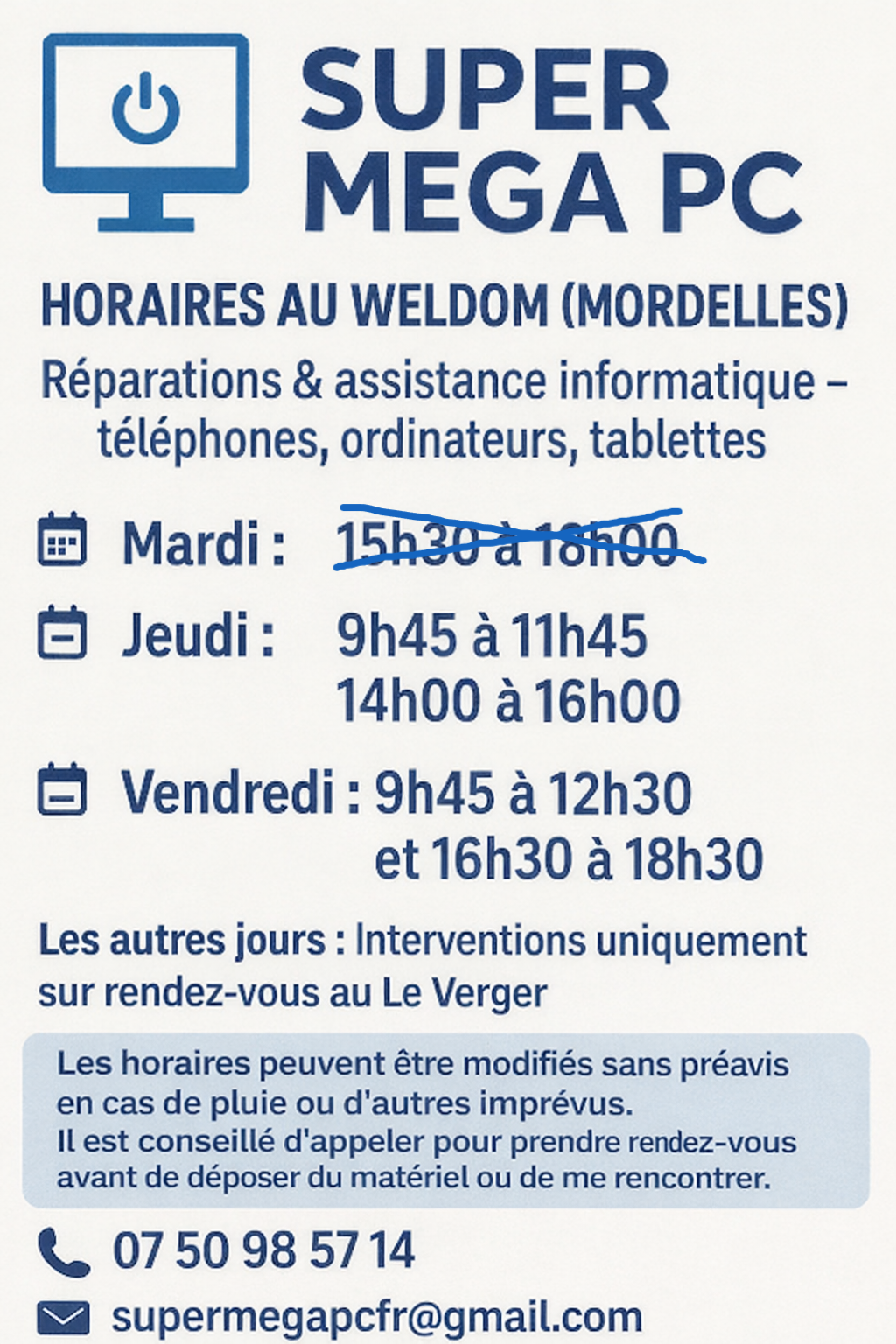 SUPER MEGA PC

HORAIRES AU WELDOM (MORDELLES)

Réparations & assistance informatique – téléphones, ordinateurs, tablettes

Mardi : 15h30 à 18h00

Jeudi : 9h45 à 11h45
14h00 à 16h00

Vendredi : 9h45 à 12h30
et 16h30 à 18h30

Les autres jours : Interventions uniquement sur rendez-vous au Le Verger

Les horaires peuvent être modifiés sans préavis en cas de pluie ou d'autres imprévus.
Il est conseillé d'appeler pour prendre rendez-vous avant de déposer du matériel ou de me rencontrer.

07 50 98 57 14

supermegapcfr@gmail.com